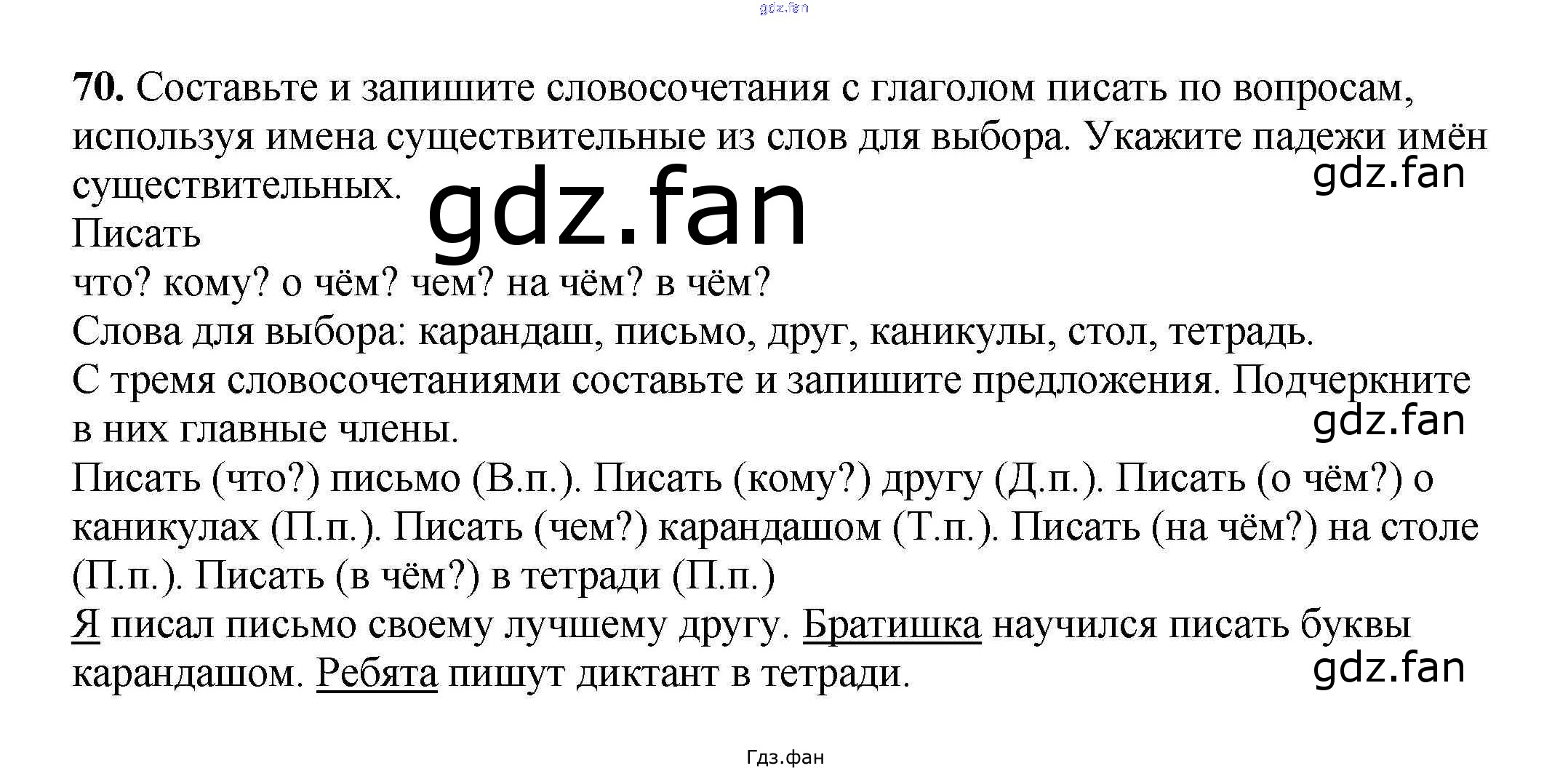 70. Составьте и запишите словосочетания с глаголом писать по вопросам, используя имена существительные из слов для выбора. Укажите падежи имён существительных.

Писать

что? кому? о чём? чем? на чём? в чём?

Слова для выбора: карандаш, письмо, друг, каникулы, стол, тетрадь.

С тремя словосочетаниями составьте и запишите предложения. Подчеркните в них главные члены.

Писать (что?) письмо (В.п.). Писать (кому?) другу (Д.п.). Писать (о чём?) о каникулах (П.п.). Писать (чем?) карандашом (Т.п.). Писать (на чём?) на столе (П.п.). Писать (в чём?) в тетради (П.п.)

Я писал письмо своему лучшему другу. Братишка научился писать буквы карандашом. Ребята пишут диктант в тетради.

Гдз.фан

gdz.fan